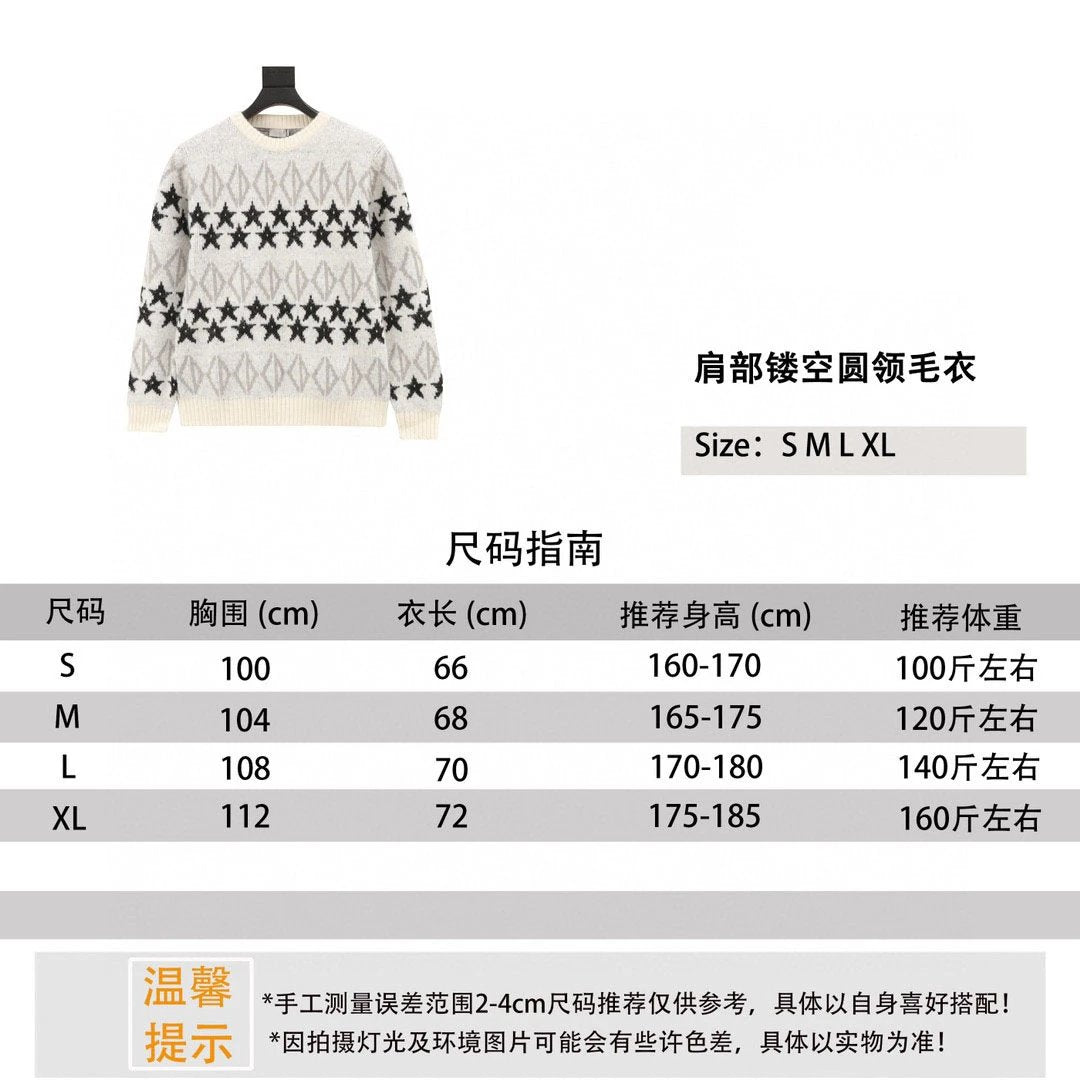 肩部镂空圆领毛衣

Size：S M L XL

尺码指南

| 尺码 | 胸围 (cm) | 衣长 (cm) | 推荐身高 (cm) | 推荐体重 |
|---|---|---|---|---|
| S | 100 | 66 | 160-170 | 100斤左右 |
| M | 104 | 68 | 165-175 | 120斤左右 |
| L | 108 | 70 | 170-180 | 140斤左右 |
| XL | 112 | 72 | 175-185 | 160斤左右 |

温馨提示

*手工测量误差范围2-4cm尺码推荐仅供参考，具体以自身喜好搭配！
*因拍摄灯光及环境图片可能会有些许色差，具体以实物为准！